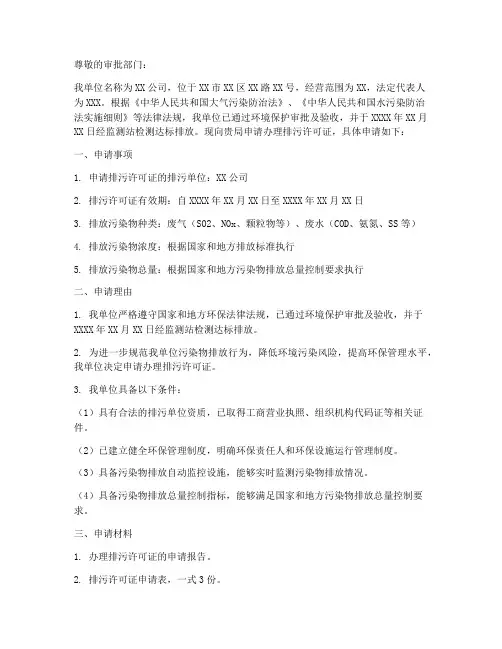 尊敬的审批部门：

我单位名称为XX公司，位于XX市XX区XX路XX号，经营范围为XX，法定代表人为XXX。根据《中华人民共和国大气污染防治法》、《中华人民共和国水污染防治法实施细则》等法律法规，我单位已通过环境保护审批及验收，并于XXXX年XX月XX日经监测站检测达标排放。现向贵局申请办理排污许可证，具体申请如下：

一、申请事项

1. 申请排污许可证的排污单位：XX公司

2. 排污许可证有效期：自XXXX年XX月XX日至XXXX年XX月XX日

3. 排放污染物种类：废气（SO2、NOx、颗粒物等）、废水（COD、氨氮、SS等）

4. 排放污染物浓度：根据国家和地方排放标准执行

5. 排放污染物总量：根据国家和地方污染物排放总量控制要求执行

二、申请理由

1. 我单位严格遵守国家和地方环保法律法规，已通过环境保护审批及验收，并于XXXX年XX月XX日经监测站检测达标排放。

2. 为进一步规范我单位污染物排放行为，降低环境污染风险，提高环保管理水平，我单位决定申请办理排污许可证。

3. 我单位具备以下条件：

（1）具有合法的排污单位资质，已取得工商营业执照、组织机构代码证等相关证件。

（2）已建立健全环保管理制度，明确环保责任人和环保设施运行管理制度。

（3）具备污染物排放自动监控设施，能够实时监测污染物排放情况。

（4）具备污染物排放总量控制指标，能够满足国家和地方污染物排放总量控制要求。

三、申请材料

1. 办理排污许可证的申请报告。

2. 排污许可证申请表，一式3份。